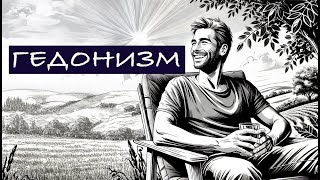 ГЕДОНИЗМ